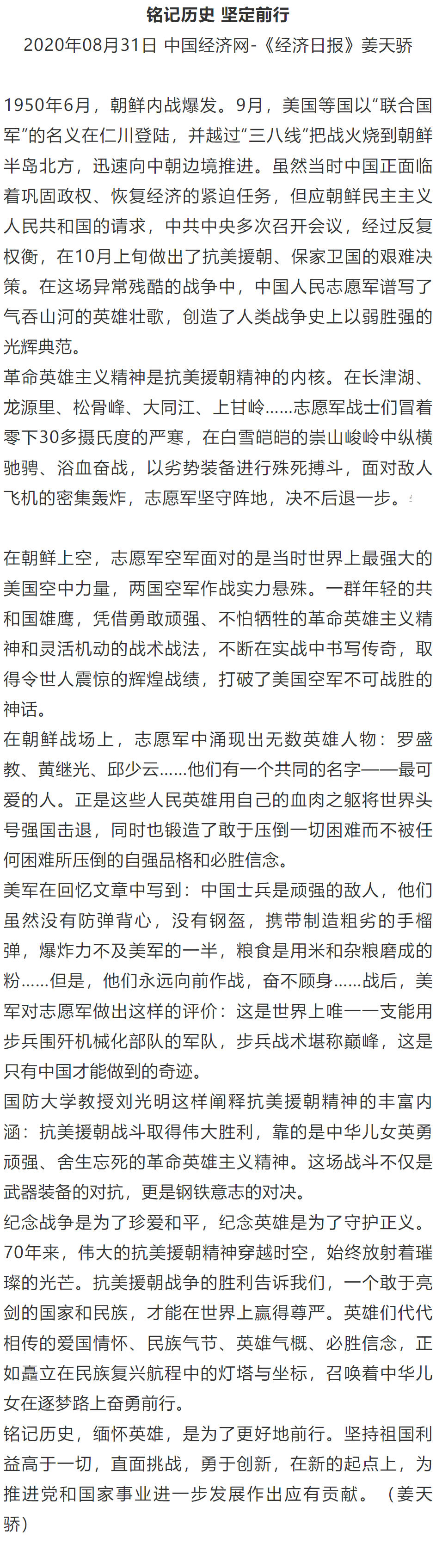 铭记历史 坚定前行
2020年08月31日 中国经济网-《经济日报》姜天骄

1950年6月，朝鲜内战爆发。9月，美国等国以“联合国军”的名义在仁川登陆，并越过“三八线”把战火烧到朝鲜半岛北方，迅速向中朝边境推进。虽然当时中国正面临着巩固政权、恢复经济的紧迫任务，但应朝鲜民主主义人民共和国的请求，中共中央多次召开会议，经过反复权衡，在10月上旬做出了抗美援朝、保家卫国的艰难决策。在这场异常残酷的战争中，中国人民志愿军谱写了气吞山河的英雄壮歌，创造了人类战争史上以弱胜强的光辉典范。
革命英雄主义精神是抗美援朝精神的内核。在长津湖、龙源里、松骨峰、大同江、上甘岭……志愿军战士们冒着零下30多摄氏度的严寒，在白雪皑皑的崇山峻岭中纵横驰骋、浴血奋战，以劣势装备进行殊死搏斗，面对敌人飞机的密集轰炸，志愿军坚守阵地，决不后退一步。

在朝鲜上空，志愿军空军面对的是当时世界上最强大的美国空中力量，两国空军作战实力悬殊。一群年轻的共和国雄鹰，凭借勇敢顽强、不怕牺牲的革命英雄主义精神和灵活机动的战术战法，不断在实战中书写传奇，取得令世人震惊的辉煌战绩，打破了美国空军不可战胜的神话。
在朝鲜战场上，志愿军中涌现出无数英雄人物：罗盛教、黄继光、邱少云……他们有一个共同的名字——最可爱的人。正是这些人民英雄用自己的血肉之躯将世界头号强国击退，同时也锻造了敢于压倒一切困难而不被任何困难所压倒的自强品格和必胜信念。
美军在回忆文章中写到：中国士兵是顽强的敌人，他们虽然没有防弹背心，没有钢盔，携带制造粗劣的手榴弹，爆炸力不及美军的一半，粮食是用米和杂粮磨成的粉……但是，他们永远向前作战，奋不顾身……战后，美军对志愿军做出这样的评价：这是世界上唯一一支能用步兵围歼机械化部队的军队，步兵战术堪称巅峰，这是只有中国才能做到的奇迹。
国防大学教授刘光明这样阐释抗美援朝精神的丰富内涵：抗美援朝战斗取得伟大胜利，靠的是中华儿女英勇顽强、舍生忘死的革命英雄主义精神。这场战斗不仅是武器装备的对抗，更是钢铁意志的对决。
纪念战争是为了珍爱和平，纪念英雄是为了守护正义。70年来，伟大的抗美援朝精神穿越时空，始终放射着璀璨的光芒。抗美援朝战争的胜利告诉我们，一个敢于亮剑的国家和民族，才能在世界上赢得尊严。英雄们代代相传的爱国情怀、民族气节、英雄气概、必胜信念，正如矗立在民族复兴航程中的灯塔与坐标，召唤着中华儿女在逐梦路上奋勇前行。
铭记历史，缅怀英雄，是为了更好地前行。坚持祖国利益高于一切，直面挑战，勇于创新，在新的起点上，为推进党和国家事业进一步发展作出应有贡献。（姜天骄）